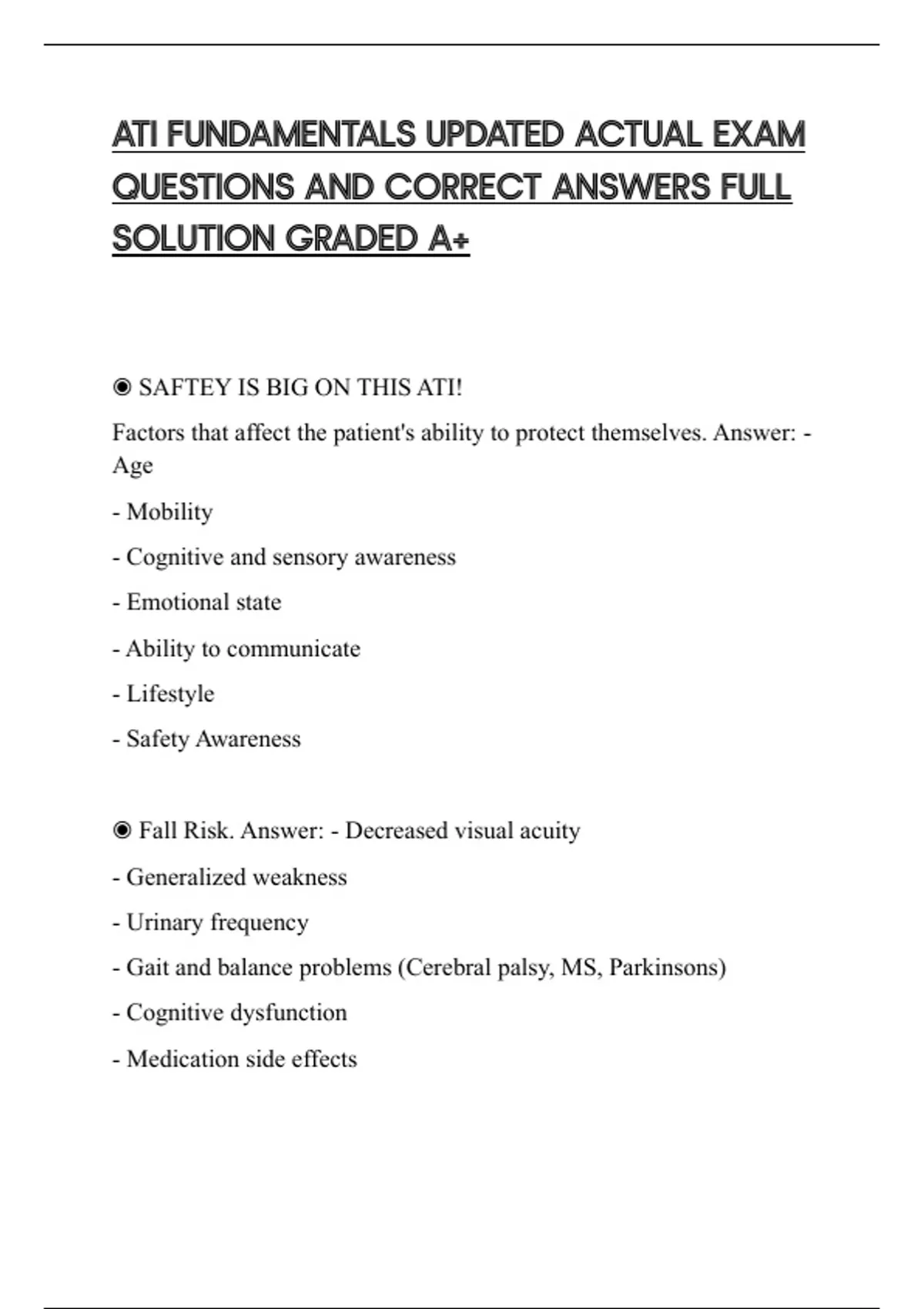 ATI FUNDAMENTALS UPDATED ACTUAL EXAM QUESTIONS AND CORRECT ANSWERS FULL SOLUTION GRADED A+

◉ SAFTEY IS BIG ON THIS ATI!

Factors that affect the patient's ability to protect themselves. Answer: - Age

- Mobility

- Cognitive and sensory awareness

- Emotional state

- Ability to communicate

- Lifestyle

- Safety Awareness

◉ Fall Risk. Answer: - Decreased visual acuity

- Generalized weakness

- Urinary frequency

- Gait and balance problems (Cerebral palsy, MS, Parkinsons)

- Cognitive dysfunction

- Medication side effects